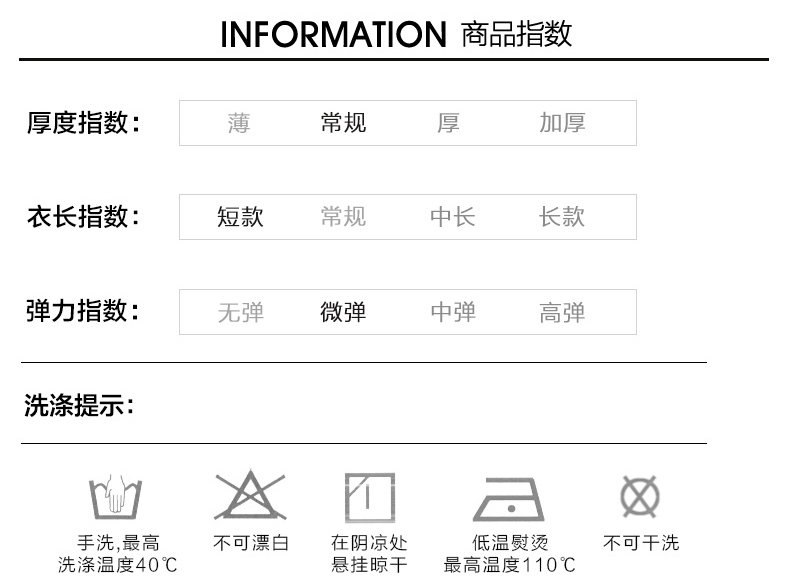 INFORMATION 商品指数

厚度指数: 薄 常规 厚 加厚

衣长指数: 短款 常规 中长 长款

弹力指数: 无弹 微弹 中弹 高弹

洗涤提示:

手洗,最高
洗涤温度40℃

不可漂白

在阴凉处
悬挂晾干

低温熨烫
最高温度110℃

不可干洗